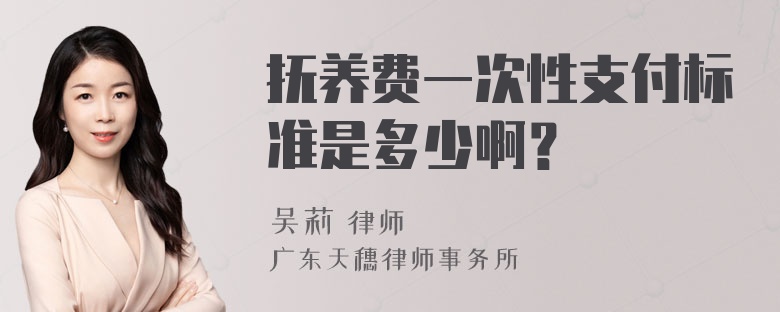 抚养费一次性支付标准是多少啊？

吴莉 律师

广东天穗律师事务所